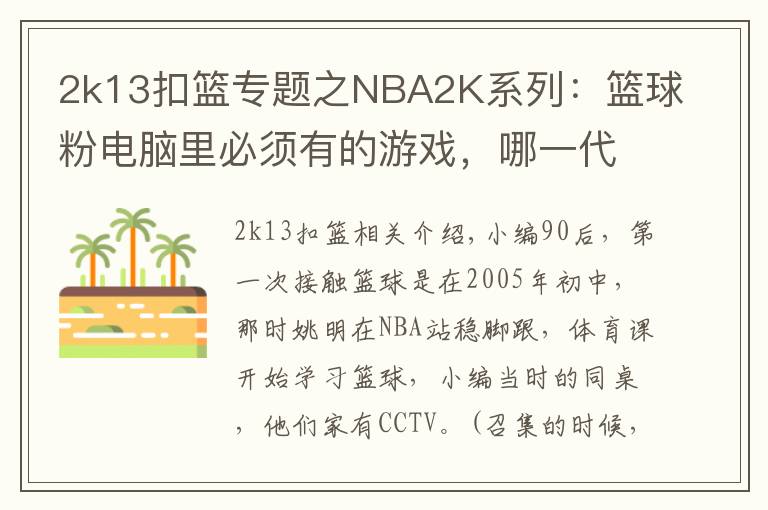 2k13扣篮专题之NBA2K系列：篮球粉电脑里必须有的游戏，哪一代

2k13扣篮相关介绍，小编90后，第一次接触篮球是在2005年初中，那时姚明在NBA站稳脚跟，体育课开始学习篮球，小编当时的同桌，他们家有CCTV。（召集的时候，